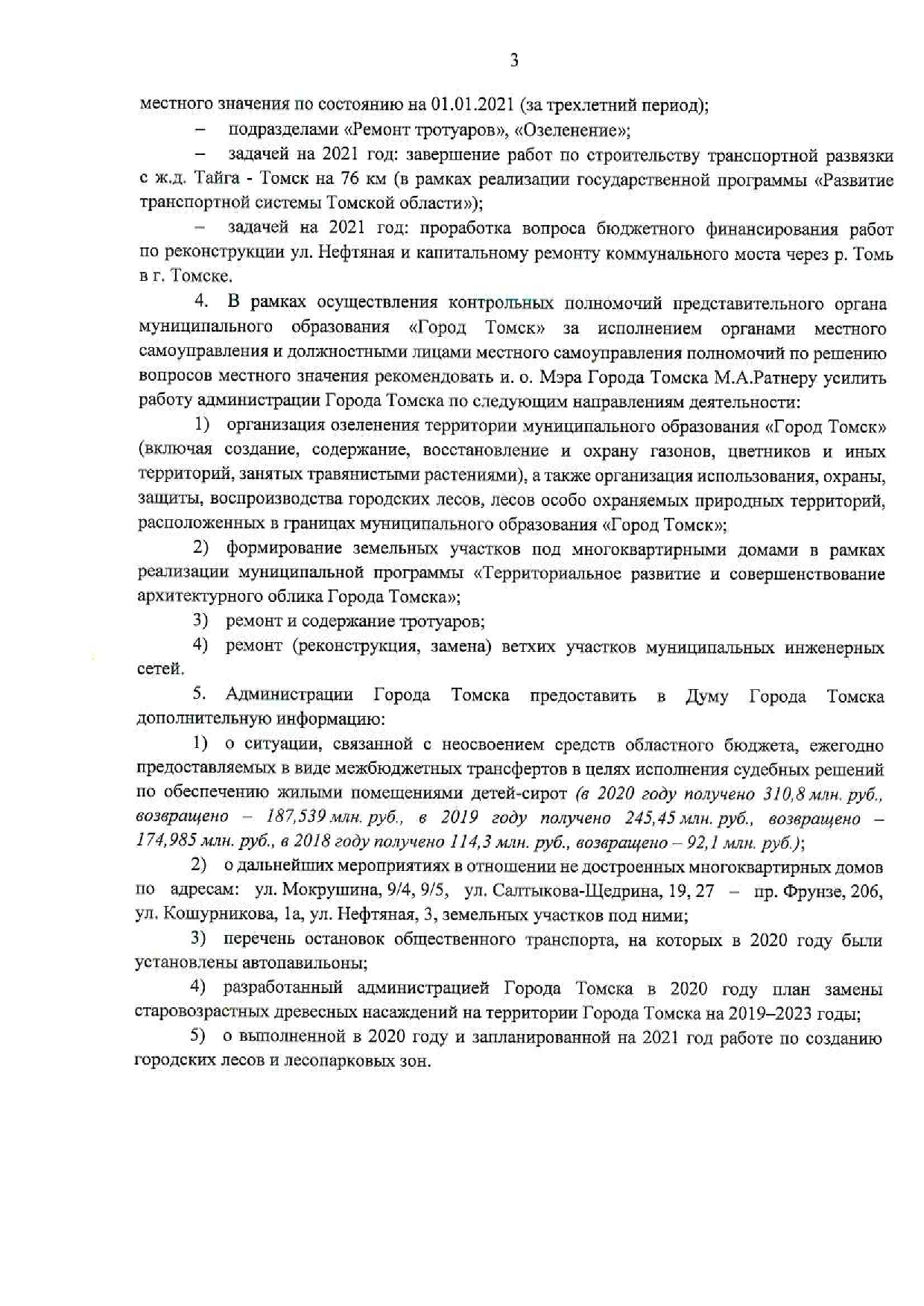 3

местного значения по состоянию на 01.01.2021 (за трехлетний период);

– подразделами «Ремонт тротуаров», «Озеленение»;

– задачей на 2021 год: завершение работ по строительству транспортной развязки с ж.д. Тайга - Томск на 76 км (в рамках реализации государственной программы «Развитие транспортной системы Томской области»);

– задачей на 2021 год: проработка вопроса бюджетного финансирования работ по реконструкции ул. Нефтяная и капитальному ремонту коммунального моста через р. Томь в г. Томске.

4. В рамках осуществления контрольных полномочий представительного органа муниципального образования «Город Томск» за исполнением органами местного самоуправления и должностными лицами местного самоуправления полномочий по решению вопросов местного значения рекомендовать и. о. Мэра Города Томска М.А.Ратнеру усилить работу администрации Города Томска по следующим направлениям деятельности:

1) организация озеленения территории муниципального образования «Город Томск» (включая создание, содержание, восстановление и охрану газонов, цветников и иных территорий, занятых травянистыми растениями), а также организация использования, охраны, защиты, воспроизводства городских лесов, лесов особо охраняемых природных территорий, расположенных в границах муниципального образования «Город Томск»;

2) формирование земельных участков под многоквартирными домами в рамках реализации муниципальной программы «Территориальное развитие и совершенствование архитектурного облика Города Томска»;

3) ремонт и содержание тротуаров;

4) ремонт (реконструкция, замена) ветхих участков муниципальных инженерных сетей.

5. Администрации Города Томска предоставить в Думу Города Томска дополнительную информацию:

1) о ситуации, связанной с неосвоением средств областного бюджета, ежегодно предоставляемых в виде межбюджетных трансфертов в целях исполнения судебных решений по обеспечению жилыми помещениями детей-сирот (в 2020 году получено 310,8 млн. руб., возвращено – 187,539 млн. руб., в 2019 году получено 245,45 млн. руб., возвращено – 174,985 млн. руб., в 2018 году получено 114,3 млн. руб., возвращено – 92,1 млн. руб.);

2) о дальнейших мероприятиях в отношении не достроенных многоквартирных домов по адресам: ул. Мокрушина, 9/4, 9/5, ул. Салтыкова-Щедрина, 19, 27 – пр. Фрунзе, 206, ул. Кошурникова, 1а, ул. Нефтяная, 3, земельных участков под ними;

3) перечень остановок общественного транспорта, на которых в 2020 году были установлены автопавильоны;

4) разработанный администрацией Города Томска в 2020 году план замены старовозрастных древесных насаждений на территории Города Томска на 2019–2023 годы;

5) о выполненной в 2020 году и запланированной на 2021 год работе по созданию городских лесов и лесопарковых зон.